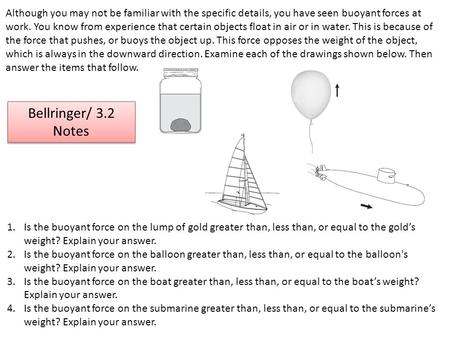 Although you may not be familiar with the specific details, you have seen buoyant forces at work. You know from experience that certain objects float in air or in water. This is because of the force that pushes, or buoys the object up. This force opposes the weight of the object, which is always in the downward direction. Examine each of the drawings shown below. Then answer the items that follow.

Bellringer/ 3.2 Notes

1. Is the buoyant force on the lump of gold greater than, less than, or equal to the gold's weight? Explain your answer.
2. Is the buoyant force on the balloon greater than, less than, or equal to the balloon's weight? Explain your answer.
3. Is the buoyant force on the boat greater than, less than, or equal to the boat's weight? Explain your answer.
4. Is the buoyant force on the submarine greater than, less than, or equal to the submarine's weight? Explain your answer.